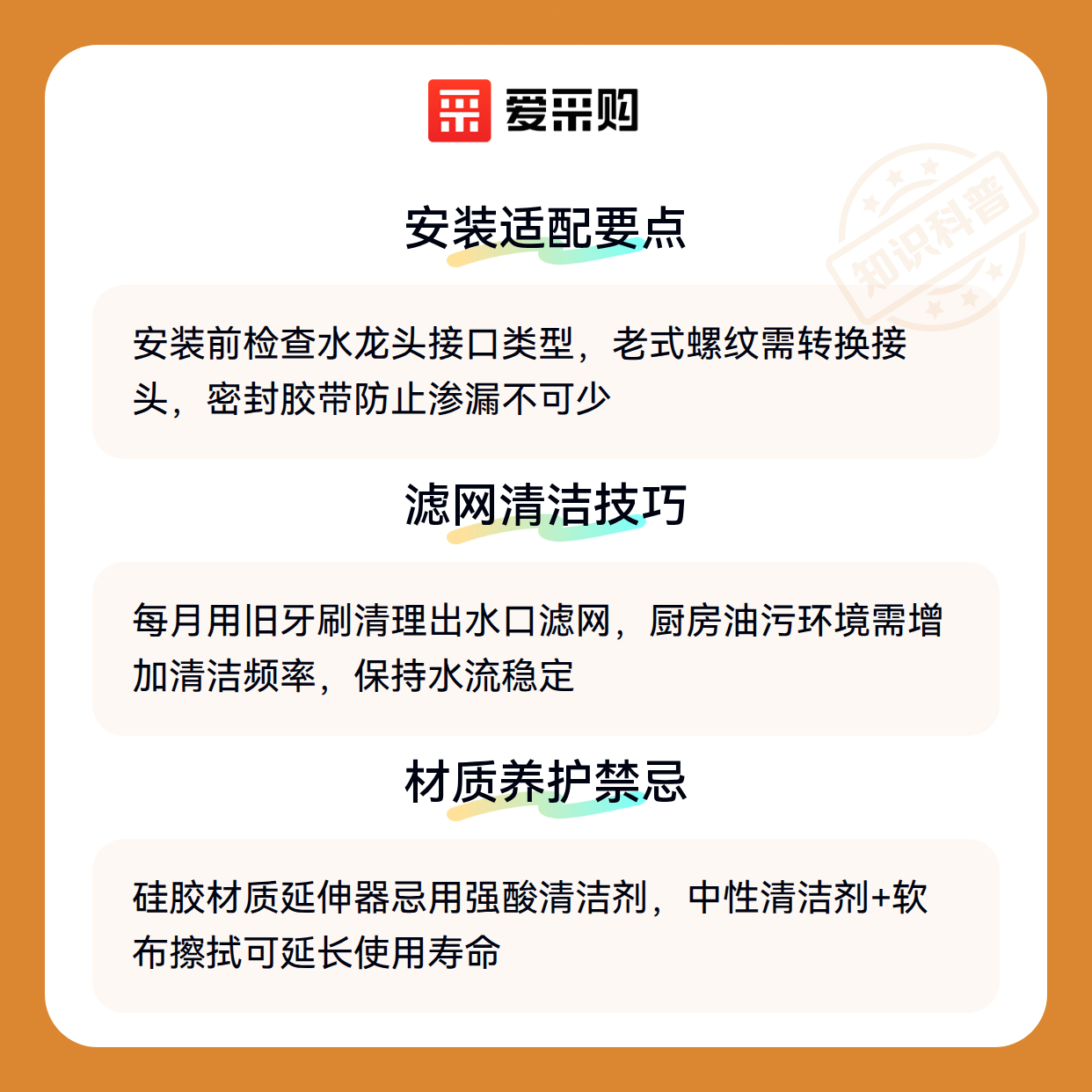 爱采购

安装适配要点

安装前检查水龙头接口类型，老式螺纹需转换接头，密封胶带防止渗漏不可少

滤网清洁技巧

每月用旧牙刷清理出水口滤网，厨房油污环境需增加清洁频率，保持水流稳定

材质养护禁忌

硅胶材质延伸器忌用强酸清洁剂，中性清洁剂+软布擦拭可延长使用寿命

知识科普